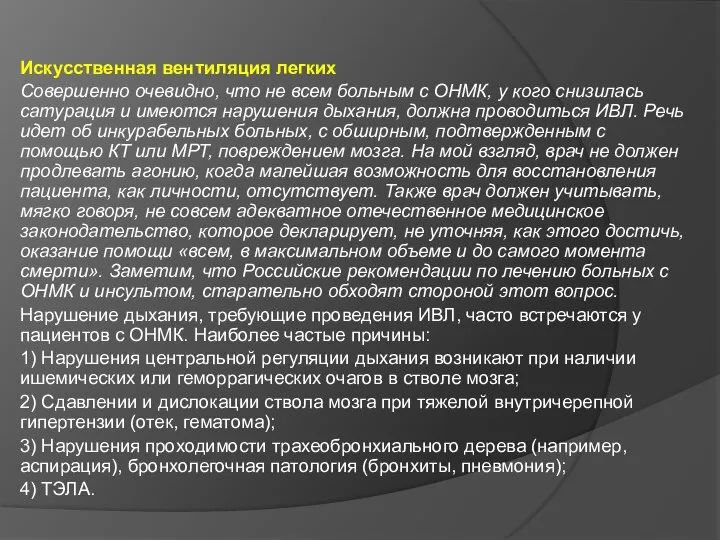 Искусственная вентиляция легких

Совершенно очевидно, что не всем больным с ОНМК, у кого снизилась сатурация и имеются нарушения дыхания, должна проводиться ИВЛ. Речь идет об инкурабельных больных, с обширным, подтвержденным с помощью КТ или МРТ, повреждением мозга. На мой взгляд, врач не должен продлевать агонию, когда малейшая возможность для восстановления пациента, как личности, отсутствует. Также врач должен учитывать, мягко говоря, не совсем адекватное отечественное медицинское законодательство, которое декларирует, не уточняя, как этого достичь, оказание помощи «всем, в максимальном объеме и до самого момента смерти». Заметим, что Российские рекомендации по лечению больных с ОНМК и инсультом, старательно обходят стороной этот вопрос.

Нарушение дыхания, требующие проведения ИВЛ, часто встречаются у пациентов с ОНМК. Наиболее частые причины:

1) Нарушения центральной регуляции дыхания возникают при наличии ишемических или геморрагических очагов в стволе мозга;

2) Сдавлении и дислокации ствола мозга при тяжелой внутричерепной гипертензии (отек, гематома);

3) Нарушения проходимости трахеобронхиального дерева (например, аспирация), бронхолегочная патология (бронхиты, пневмония);

4) ТЭЛА.